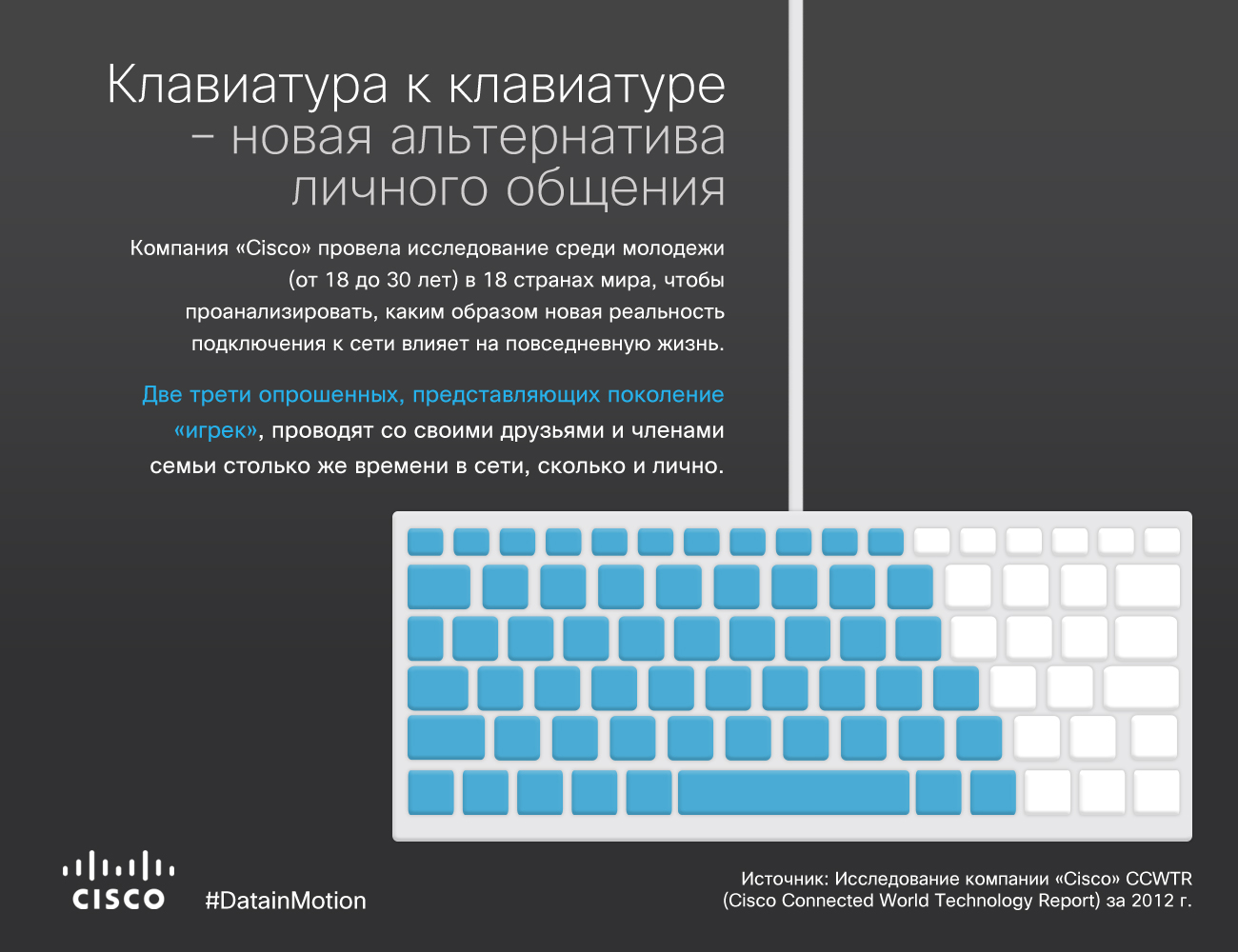 Клавиатура к клавиатуре – новая альтернатива личного общения

Компания «Cisco» провела исследование среди молодежи (от 18 до 30 лет) в 18 странах мира, чтобы проанализировать, каким образом новая реальность подключения к сети влияет на повседневную жизнь.

Две трети опрошенных, представляющих поколение «игрек», проводят со своими друзьями и членами семьи столько же времени в сети, сколько и лично.

CISCO

#DatainMotion

Источник: Исследование компании «Cisco» CCWTR (Cisco Connected World Technology Report) за 2012 г.